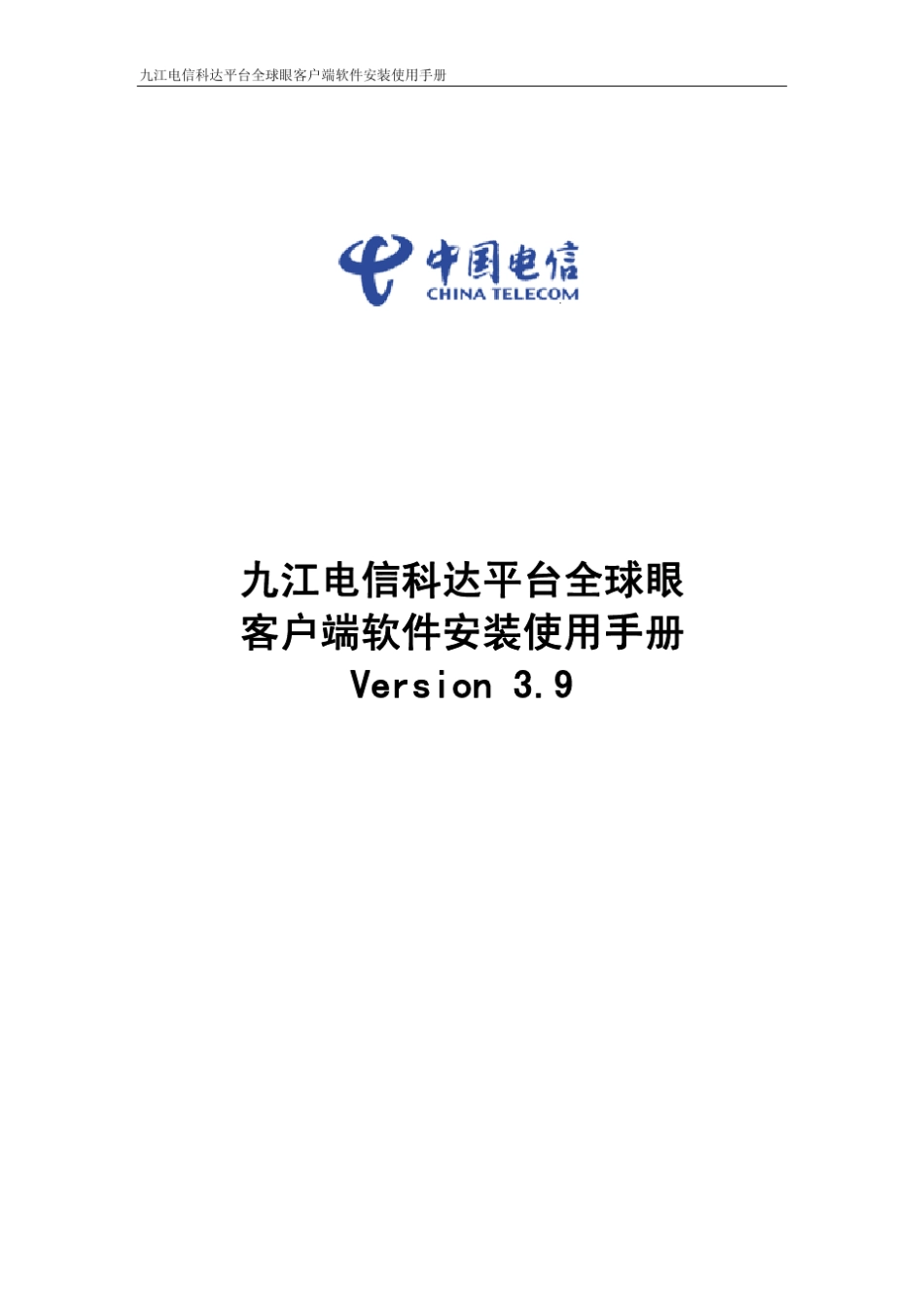 九江电信科达平台全球眼客户端软件安装使用手册

中国电信
CHINA TELECOM

九江电信科达平台全球眼
客户端软件安装使用手册
Version 3.9